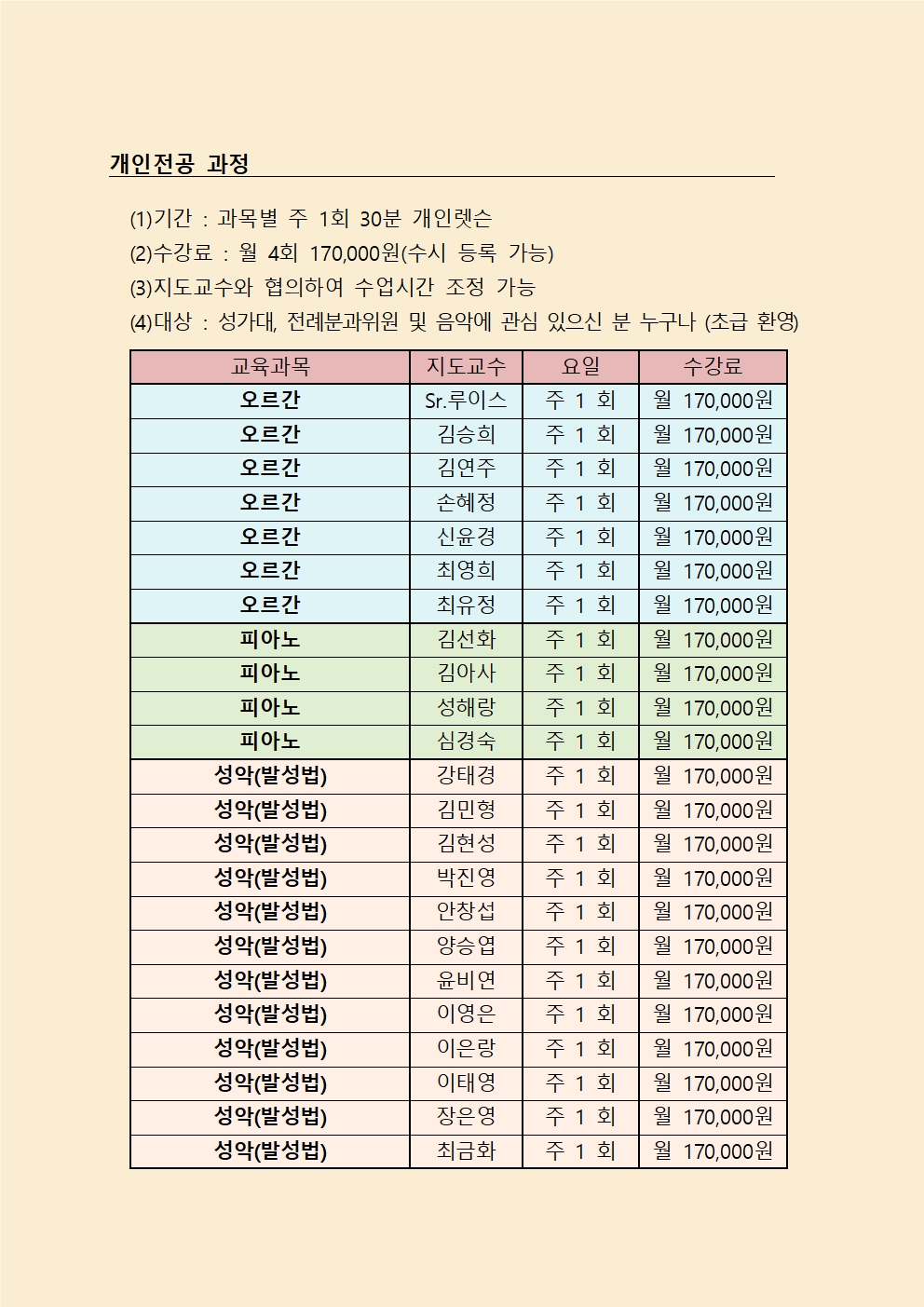 개인전공 과정

(1)기간 : 과목별 주 1회 30분 개인렛슨
(2)수강료 : 월 4회 170,000원(수시 등록 가능)
(3)지도교수와 협의하여 수업시간 조정 가능
(4)대상 : 성가대, 전례분과위원 및 음악에 관심 있으신 분 누구나 (초급 환영)

| 교육과목 | 지도교수 | 요일 | 수강료 |
|---|---|---|---|
| 오르간 | Sr.루이스 | 주 1 회 | 월 170,000원 |
| 오르간 | 김승희 | 주 1 회 | 월 170,000원 |
| 오르간 | 김연주 | 주 1 회 | 월 170,000원 |
| 오르간 | 손혜정 | 주 1 회 | 월 170,000원 |
| 오르간 | 신윤경 | 주 1 회 | 월 170,000원 |
| 오르간 | 최영희 | 주 1 회 | 월 170,000원 |
| 오르간 | 최유정 | 주 1 회 | 월 170,000원 |
| 피아노 | 김선화 | 주 1 회 | 월 170,000원 |
| 피아노 | 김아사 | 주 1 회 | 월 170,000원 |
| 피아노 | 성해랑 | 주 1 회 | 월 170,000원 |
| 피아노 | 심경숙 | 주 1 회 | 월 170,000원 |
| 성악(발성법) | 강태경 | 주 1 회 | 월 170,000원 |
| 성악(발성법) | 김민형 | 주 1 회 | 월 170,000원 |
| 성악(발성법) | 김현성 | 주 1 회 | 월 170,000원 |
| 성악(발성법) | 박진영 | 주 1 회 | 월 170,000원 |
| 성악(발성법) | 안창섭 | 주 1 회 | 월 170,000원 |
| 성악(발성법) | 양승엽 | 주 1 회 | 월 170,000원 |
| 성악(발성법) | 윤비연 | 주 1 회 | 월 170,000원 |
| 성악(발성법) | 이영은 | 주 1 회 | 월 170,000원 |
| 성악(발성법) | 이은랑 | 주 1 회 | 월 170,000원 |
| 성악(발성법) | 이태영 | 주 1 회 | 월 170,000원 |
| 성악(발성법) | 장은영 | 주 1 회 | 월 170,000원 |
| 성악(발성법) | 최금화 | 주 1 회 | 월 170,000원 |